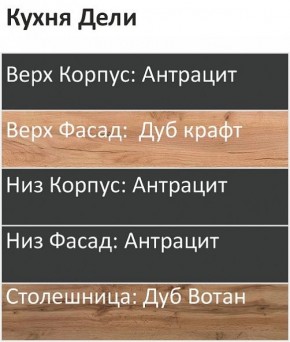 Кухня Дели

Верх Корпус: Антрацит

Верх Фасад:  Дуб крафт

Низ Корпус: Антрацит

Низ Фасад: Антрацит

Столешница: Дуб Вотан